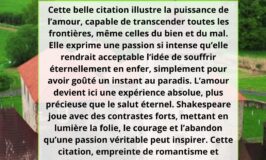 Cette belle citation illustre la puissance de l'amour, capable de transcender toutes les frontières, même celles du bien et du mal. Elle exprime une passion si intense qu'elle rendrait acceptable l'idée de souffrir éternellement en enfer, simplement pour avoir goûté un instant au paradis. L'amour devient ici une expérience absolue, plus précieuse que le salut éternel. Shakespeare joue avec des contrastes forts, mettant en lumière la folie, le courage et l'abandon qu'une passion véritable peut inspirer. Cette citation, empreinte de romantisme et